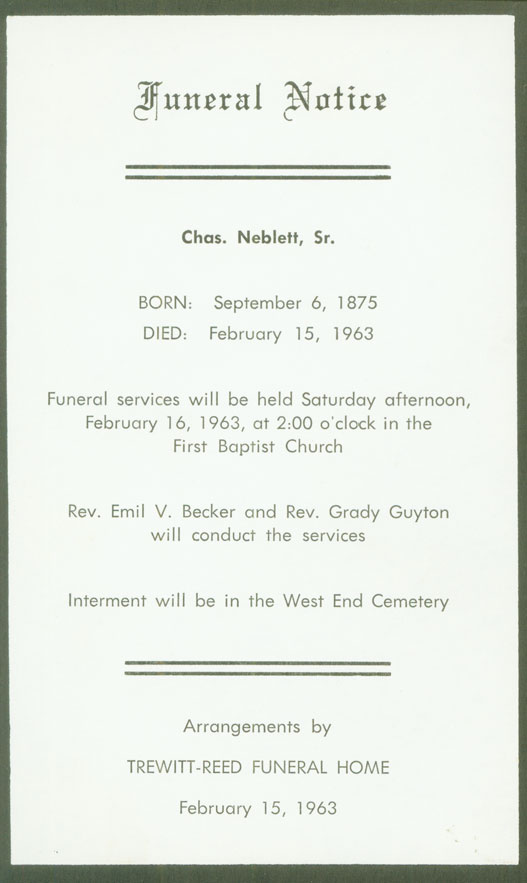 Funeral Notice

Chas. Neblett, Sr.

BORN: September 6, 1875
DIED: February 15, 1963

Funeral services will be held Saturday afternoon, February 16, 1963, at 2:00 o'clock in the First Baptist Church

Rev. Emil V. Becker and Rev. Grady Guyton will conduct the services

Interment will be in the West End Cemetery

Arrangements by

TREWITT-REED FUNERAL HOME

February 15, 1963